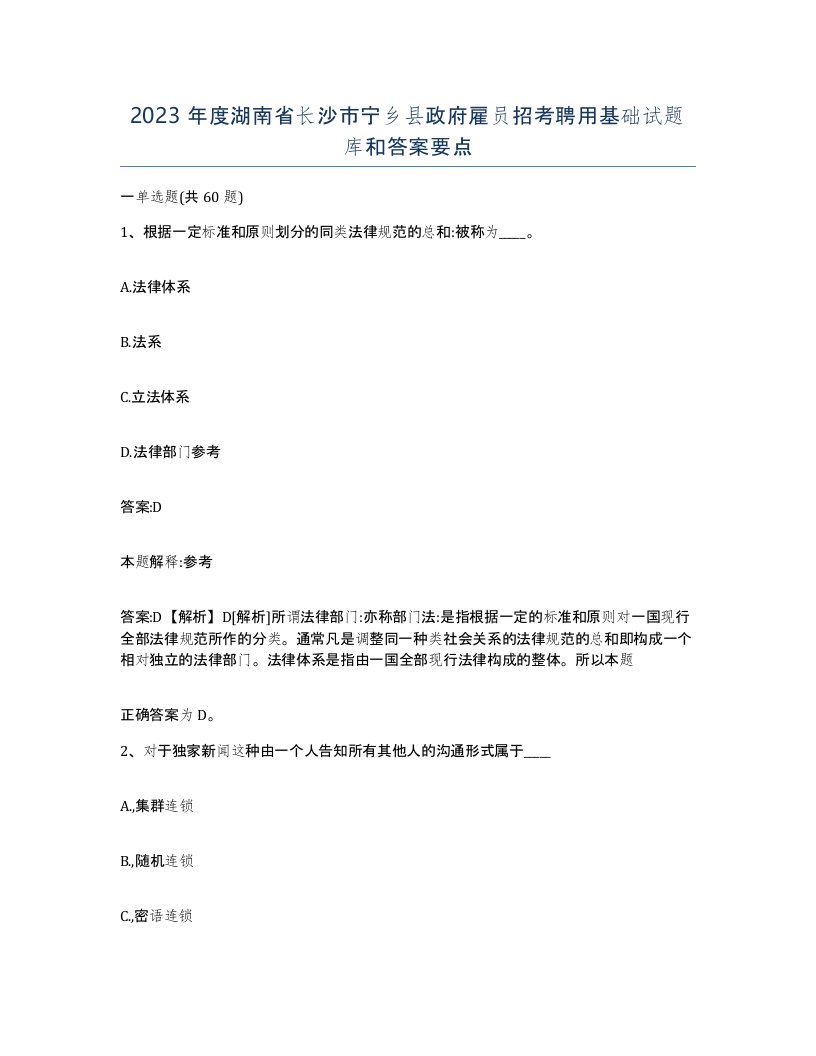 2023 年度湖南省长沙市宁乡县政府雇员招考聘用基础试题库和答案要点

一单选题(共 60 题)

1、根据一定标准和原则划分的同类法律规范的总和:被称为____。

A.法律体系

B.法系

C.立法体系

D.法律部门参考

答案:D

本题解释:参考

答案:D【解析】D[解析]所谓法律部门:亦称部门法:是指根据一定的标准和原则对一国现行全部法律规范所作的分类。通常凡是调整同一种类社会关系的法律规范的总和即构成一个相对独立的法律部门。法律体系是指由一国全部现行法律构成的整体。所以本题

正确答案为 D。

2、对于独家新闻这种由一个人告知所有其他人的沟通形式属于____

A.,集群连锁

B.,随机连锁

C.,密语连锁